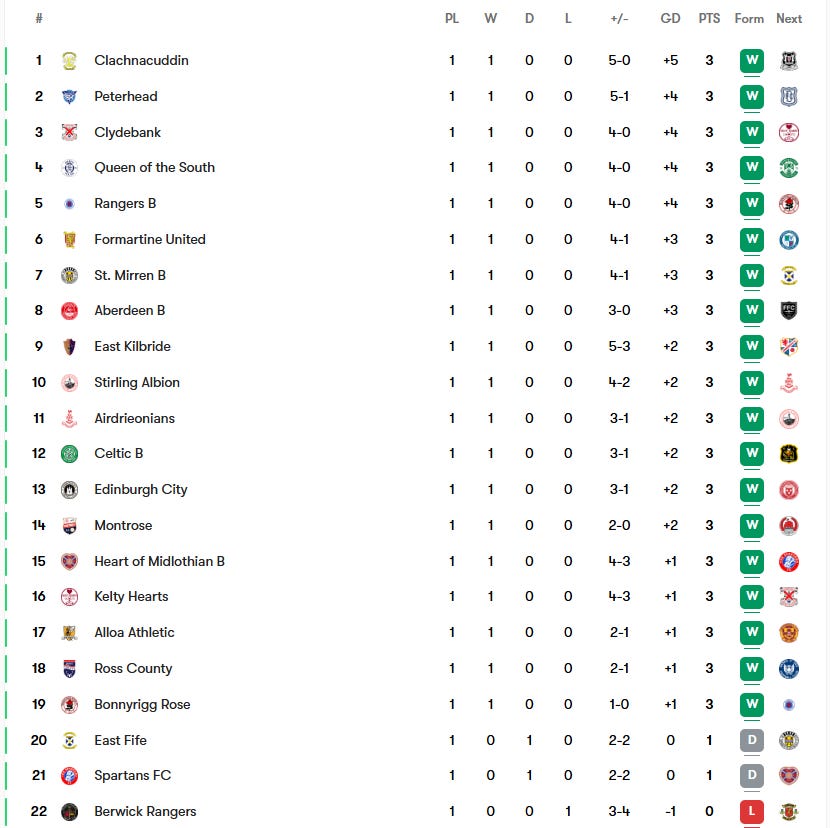 | # | | PL | W | D | L | +/- | GD | PTS | Form | Next |
|---|---|---|---|---|---|---|---|---|---|---|
| 1 | Clachnacuddin | 1 | 1 | 0 | 0 | 5-0 | +5 | 3 | W | |
| 2 | Peterhead | 1 | 1 | 0 | 0 | 5-1 | +4 | 3 | W | |
| 3 | Clydebank | 1 | 1 | 0 | 0 | 4-0 | +4 | 3 | W | |
| 4 | Queen of the South | 1 | 1 | 0 | 0 | 4-0 | +4 | 3 | W | |
| 5 | Rangers B | 1 | 1 | 0 | 0 | 4-0 | +4 | 3 | W | |
| 6 | Formartine United | 1 | 1 | 0 | 0 | 4-1 | +3 | 3 | W | |
| 7 | St. Mirren B | 1 | 1 | 0 | 0 | 4-1 | +3 | 3 | W | |
| 8 | Aberdeen B | 1 | 1 | 0 | 0 | 3-0 | +3 | 3 | W | |
| 9 | East Kilbride | 1 | 1 | 0 | 0 | 5-3 | +2 | 3 | W | |
| 10 | Stirling Albion | 1 | 1 | 0 | 0 | 4-2 | +2 | 3 | W | |
| 11 | Airdrieonians | 1 | 1 | 0 | 0 | 3-1 | +2 | 3 | W | |
| 12 | Celtic B | 1 | 1 | 0 | 0 | 3-1 | +2 | 3 | W | |
| 13 | Edinburgh City | 1 | 1 | 0 | 0 | 3-1 | +2 | 3 | W | |
| 14 | Montrose | 1 | 1 | 0 | 0 | 2-0 | +2 | 3 | W | |
| 15 | Heart of Midlothian B | 1 | 1 | 0 | 0 | 4-3 | +1 | 3 | W | |
| 16 | Kelty Hearts | 1 | 1 | 0 | 0 | 4-3 | +1 | 3 | W | |
| 17 | Alloa Athletic | 1 | 1 | 0 | 0 | 2-1 | +1 | 3 | W | |
| 18 | Ross County | 1 | 1 | 0 | 0 | 2-1 | +1 | 3 | W | |
| 19 | Bonnyrigg Rose | 1 | 1 | 0 | 0 | 1-0 | +1 | 3 | W | |
| 20 | East Fife | 1 | 0 | 1 | 0 | 2-2 | 0 | 1 | D | |
| 21 | Spartans FC | 1 | 0 | 1 | 0 | 2-2 | 0 | 1 | D | |
| 22 | Berwick Rangers | 1 | 0 | 0 | 1 | 3-4 | -1 | 0 | L | |